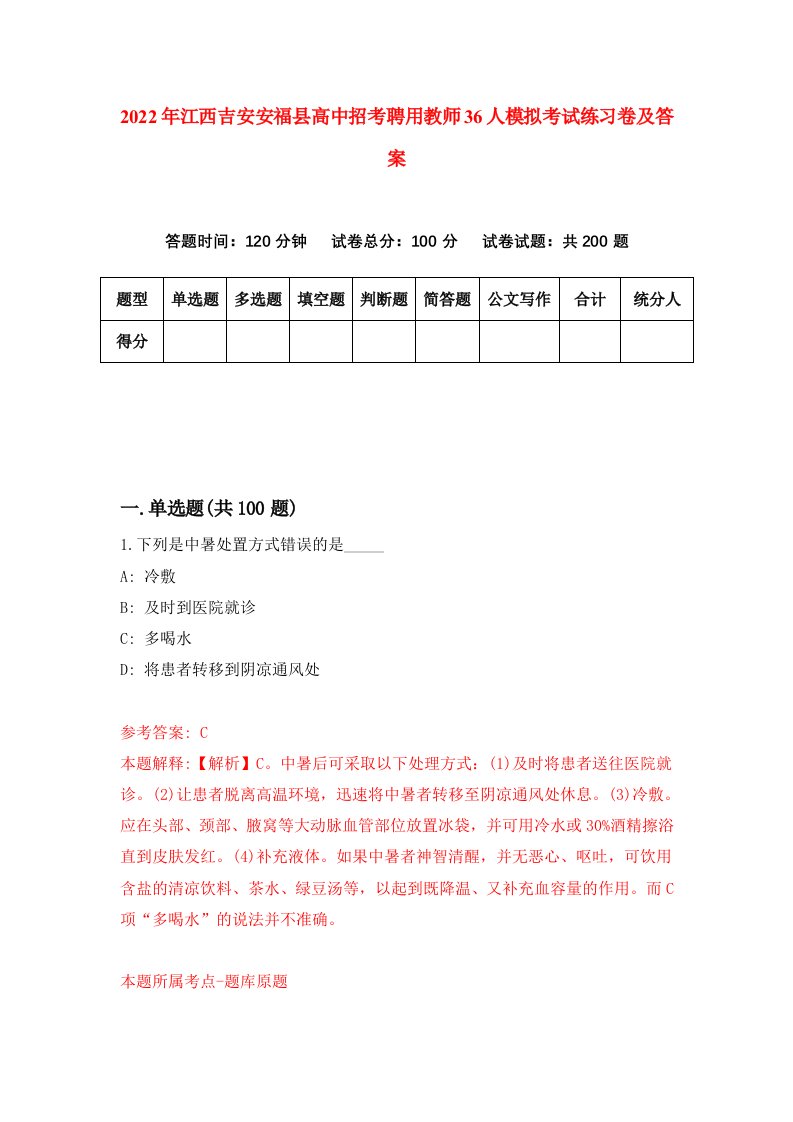 2022年江西吉安安福县高中招考聘用教师36人模拟考试练习卷及答案

答题时间：120分钟　试卷总分：100分　试卷试题：共200题

| 题型 | 单选题 | 多选题 | 填空题 | 判断题 | 简答题 | 公文写作 | 合计 | 统分人 |
|---|---|---|---|---|---|---|---|---|
| 得分 | | | | | | | | |

一.单选题(共100题)

1.下列是中暑处置方式错误的是_____

A: 冷敷

B: 及时到医院就诊

C: 多喝水

D: 将患者转移到阴凉通风处

参考答案: C

本题解释:【解析】C。中暑后可采取以下处理方式：(1)及时将患者送往医院就诊。(2)让患者脱离高温环境，迅速将中暑者转移至阴凉通风处休息。(3)冷敷。应在头部、颈部、腋窝等大动脉血管部位放置冰袋，并可用冷水或30%酒精擦浴直到皮肤发红。(4)补充液体。如果中暑者神智清醒，并无恶心、呕吐，可饮用含盐的清凉饮料、茶水、绿豆汤等，以起到既降温、又补充血容量的作用。而C项“多喝水”的说法并不准确。

本题所属考点-题库原题